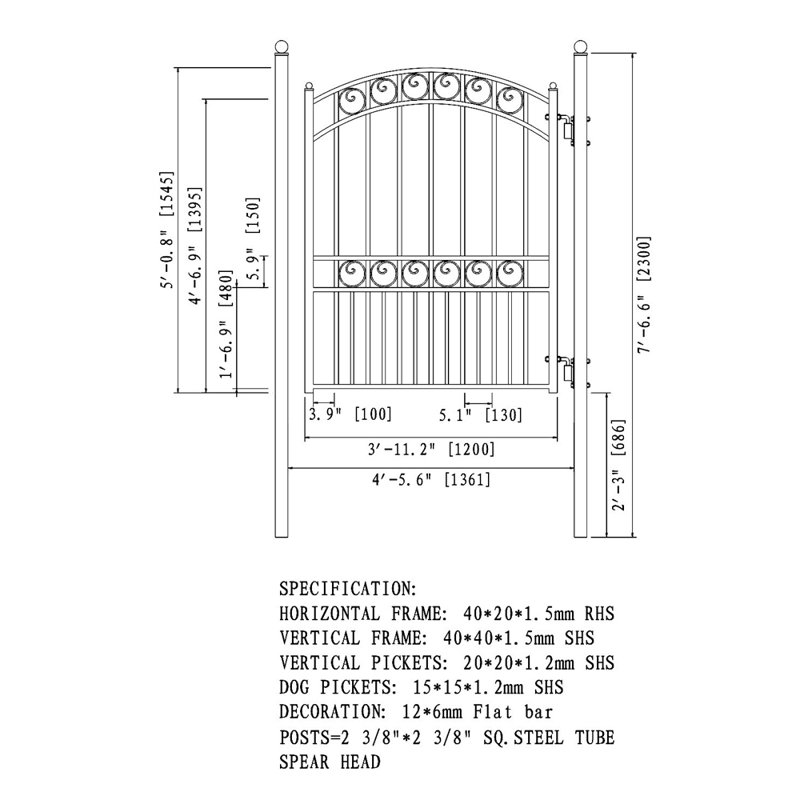 5'-0.8" [1545]
4'-6.9" [1395]
1'-6.9" [480]
5.9" [150]
7'-6.6" [2300]
2'-3" [686]
3.9" [100]
5.1" [130]
3'-11.2" [1200]
4'-5.6" [1361]

SPECIFICATION:
HORIZONTAL FRAME: 40*20*1.5mm RHS
VERTICAL FRAME: 40*40*1.5mm SHS
VERTICAL PICKETS: 20*20*1.2mm SHS
DOG PICKETS: 15*15*1.2mm SHS
DECORATION: 12*6mm Flat bar
POSTS=2 3/8"*2 3/8" SQ.STEEL TUBE
SPEAR HEAD